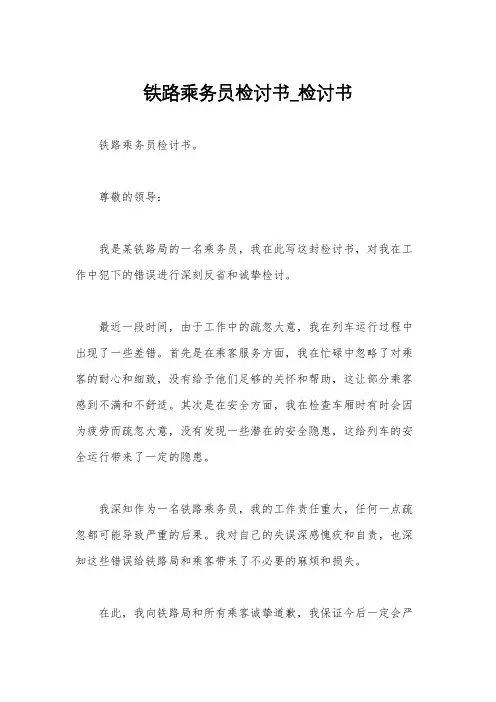 铁路乘务员检讨书_检讨书

铁路乘务员检讨书。

尊敬的领导：

我是某铁路局的一名乘务员，我在此写这封检讨书，对我在工作中犯下的错误进行深刻反省和诚挚检讨。

最近一段时间，由于工作中的疏忽大意，我在列车运行过程中出现了一些差错。首先是在乘客服务方面，我在忙碌中忽略了对乘客的耐心和细致，没有给予他们足够的关怀和帮助，这让部分乘客感到不满和不舒适。其次是在安全方面，我在检查车厢时有时会因为疲劳而疏忽大意，没有发现一些潜在的安全隐患，这给列车的安全运行带来了一定的隐患。

我深知作为一名铁路乘务员，我的工作责任重大，任何一点疏忽都可能导致严重的后果。我对自己的失误深感愧疚和自责，也深知这些错误给铁路局和乘客带来了不必要的麻烦和损失。

在此，我向铁路局和所有乘客诚挚道歉，我保证今后一定会严